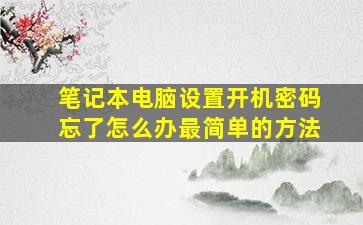 笔记本电脑设置开机密码忘了怎么办最简单的方法